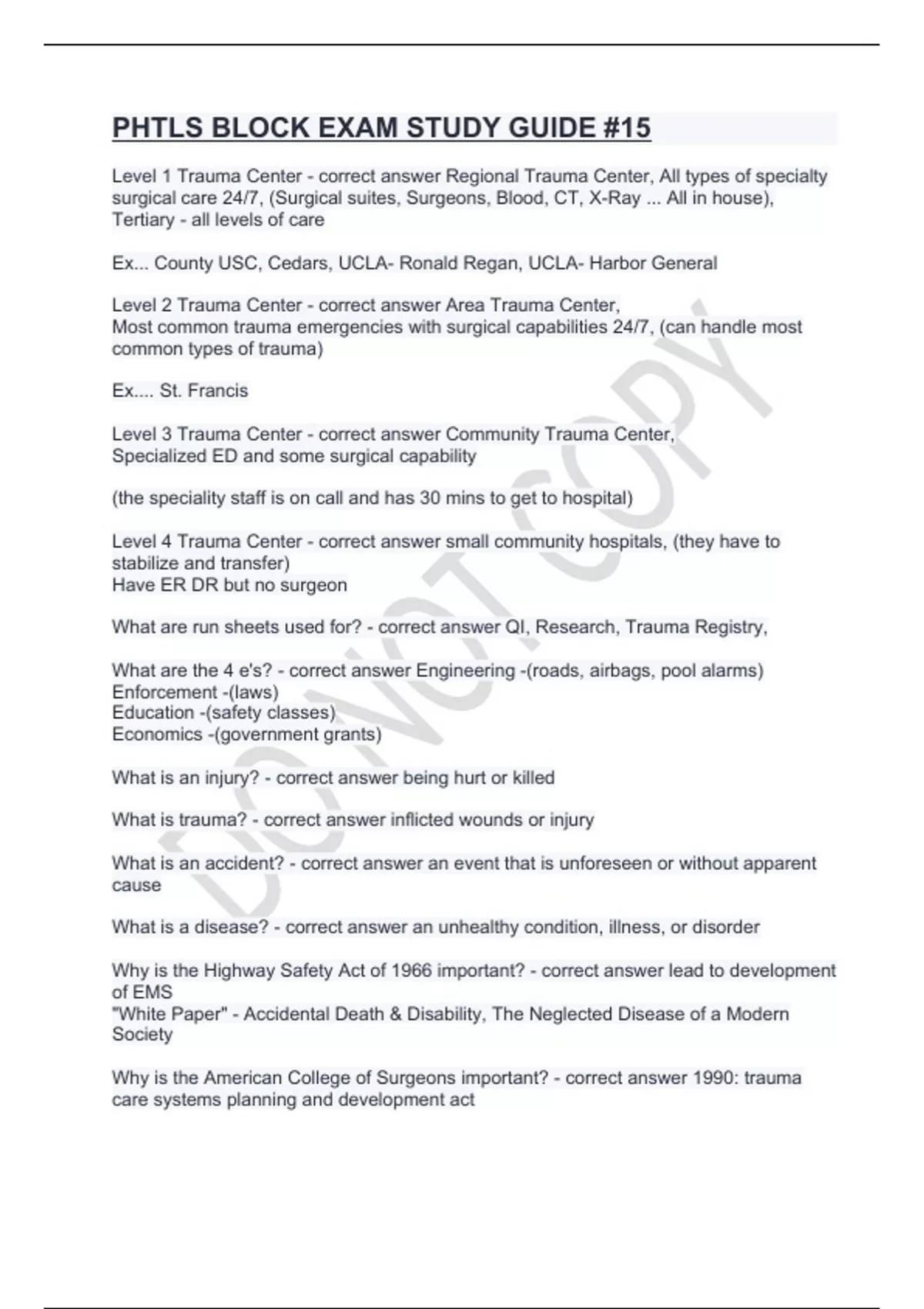 PHTLS BLOCK EXAM STUDY GUIDE #15

Level 1 Trauma Center - correct answer Regional Trauma Center, All types of specialty surgical care 24/7, (Surgical suites, Surgeons, Blood, CT, X-Ray ... All in house), Tertiary - all levels of care

Ex... County USC, Cedars, UCLA- Ronald Regan, UCLA- Harbor General

Level 2 Trauma Center - correct answer Area Trauma Center,
Most common trauma emergencies with surgical capabilities 24/7, (can handle most common types of trauma)

Ex.... St. Francis

Level 3 Trauma Center - correct answer Community Trauma Center,
Specialized ED and some surgical capability

(the speciality staff is on call and has 30 mins to get to hospital)

Level 4 Trauma Center - correct answer small community hospitals, (they have to stabilize and transfer)
Have ER DR but no surgeon

What are run sheets used for? - correct answer QI, Research, Trauma Registry,

What are the 4 e's? - correct answer Engineering -(roads, airbags, pool alarms)
Enforcement -(laws)
Education -(safety classes)
Economics -(government grants)

What is an injury? - correct answer being hurt or killed

What is trauma? - correct answer inflicted wounds or injury

What is an accident? - correct answer an event that is unforeseen or without apparent cause

What is a disease? - correct answer an unhealthy condition, illness, or disorder

Why is the Highway Safety Act of 1966 important? - correct answer lead to development of EMS
"White Paper" - Accidental Death & Disability, The Neglected Disease of a Modern Society

Why is the American College of Surgeons important? - correct answer 1990: trauma care systems planning and development act

DO NOT COPY